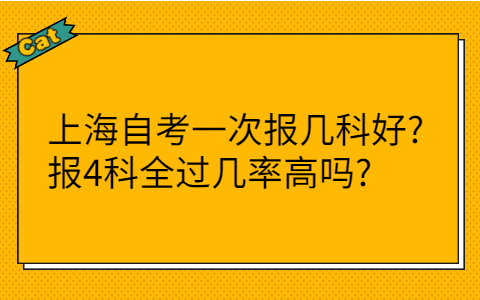 Cat

上海自考一次报几科好?
报4科全过几率高吗?